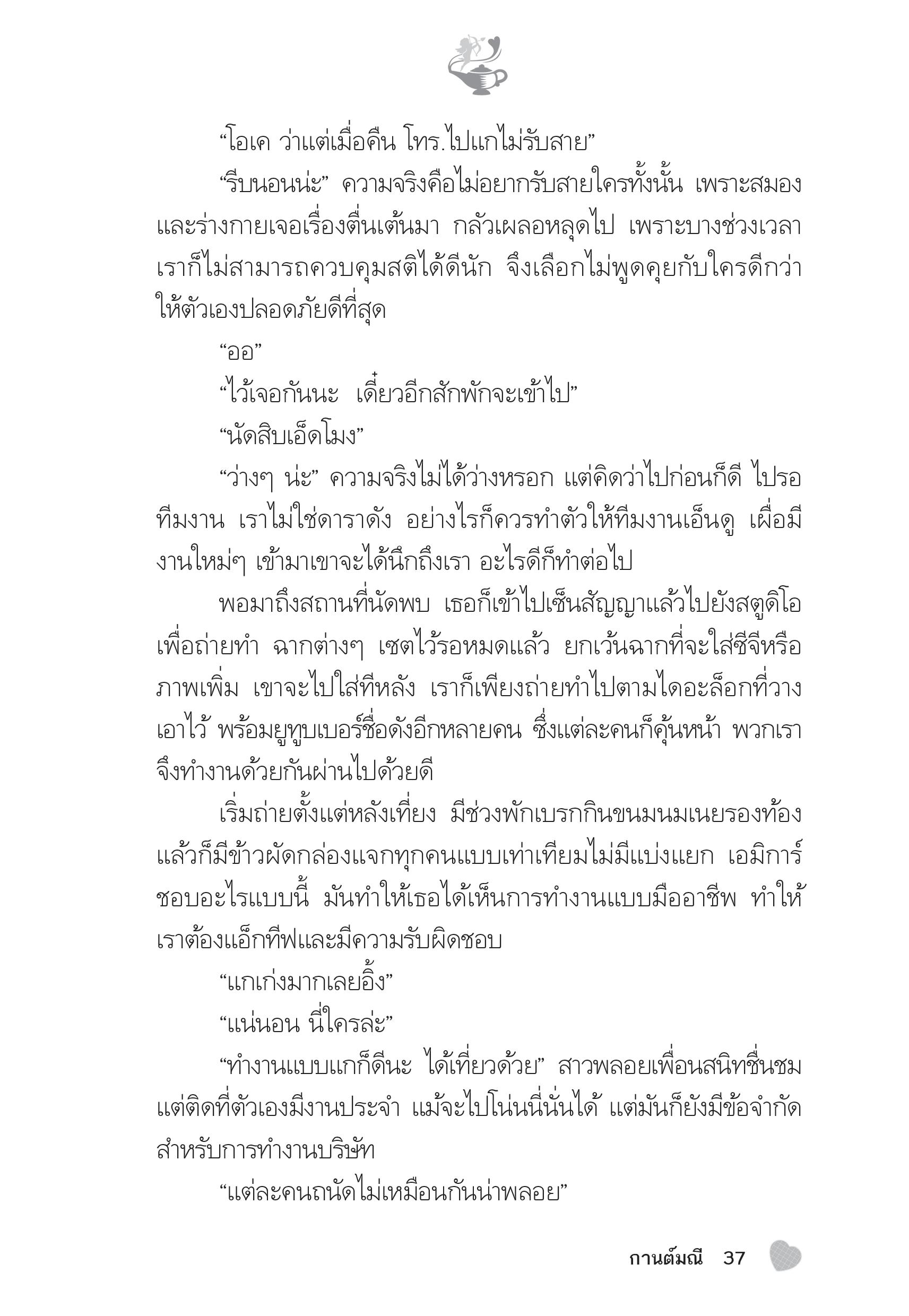 “โอเค ว่าแต่เมื่อคืน โทร.ไปแกไม่รับสาย”

“รีบนอนน่ะ” ความจริงคือไม่อยากรับสายใครทั้งนั้น เพราะสมองและร่างกายเจอเรื่องตื่นเต้นมา กลัวเผลอหลุดไป เพราะบางช่วงเวลาเราก็ไม่สามารถควบคุมสติได้ดีนัก จึงเลือกไม่พูดคุยกับใครดีกว่า ให้ตัวเองปลอดภัยดีที่สุด

“ออ”

“ไว้เจอกันนะ เดี๋ยวอีกสักพักจะเข้าไป”

“นัดสิบเอ็ดโมง”

“ว่างๆ น่ะ” ความจริงไม่ได้ว่างหรอก แต่คิดว่าไปก่อนก็ดี ไปรอทีมงาน เราไม่ใช่ดาราดัง อย่างไรก็ควรทำตัวให้ทีมงานเอ็นดู เผื่อมีงานใหม่ๆ เข้ามาเขาจะได้นึกถึงเรา อะไรดีก็ทำต่อไป

พอมาถึงสถานที่นัดพบ เธอก็เข้าไปเซ็นสัญญาแล้วไปยังสตูดิโอเพื่อถ่ายทำ ฉากต่างๆ เซตไว้รอหมดแล้ว ยกเว้นฉากที่จะใส่ซีจีหรือภาพเพิ่ม เขาจะไปใส่ทีหลัง เราก็เพียงถ่ายทำไปตามไดอะล็อกที่วางเอาไว้ พร้อมยูทูบเบอร์ชื่อดังอีกหลายคน ซึ่งแต่ละคนก็คุ้นหน้า พวกเราจึงทำงานด้วยกันผ่านไปด้วยดี

เริ่มถ่ายตั้งแต่หลังเที่ยง มีช่วงพักเบรกกินขนมนมเนยรองท้อง แล้วก็มีข้าวผัดกล่องแจกทุกคนแบบเท่าเทียมไม่มีแบ่งแยก เอมิการ์ชอบอะไรแบบนี้ มันทำให้เธอได้เห็นการทำงานแบบมืออาชีพ ทำให้เราต้องแอ็กทีฟและมีความรับผิดชอบ

“แกเก่งมากเลยอิ้ง”

“แน่นอน นี่ใครล่ะ”

“ทำงานแบบแกก็ดีนะ ได้เที่ยวด้วย” สาวพลอยเพื่อนสนิทชื่นชม แต่ติดที่ตัวเองมีงานประจำ แม้จะไปโน่นนี่นั่นได้ แต่มันก็ยังมีข้อจำกัดสำหรับการทำงานบริษัท

“แต่ละคนถนัดไม่เหมือนกันน่าพลอย”

กานต์มณี 37